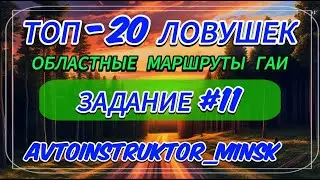 ТОП-20 ЛОВУШЕК

ОБЛАСТНЫЕ МАРШРУТЫ ГАИ

ЗАДАНИЕ #11

AVTOINSTRUKTOR_MINSK